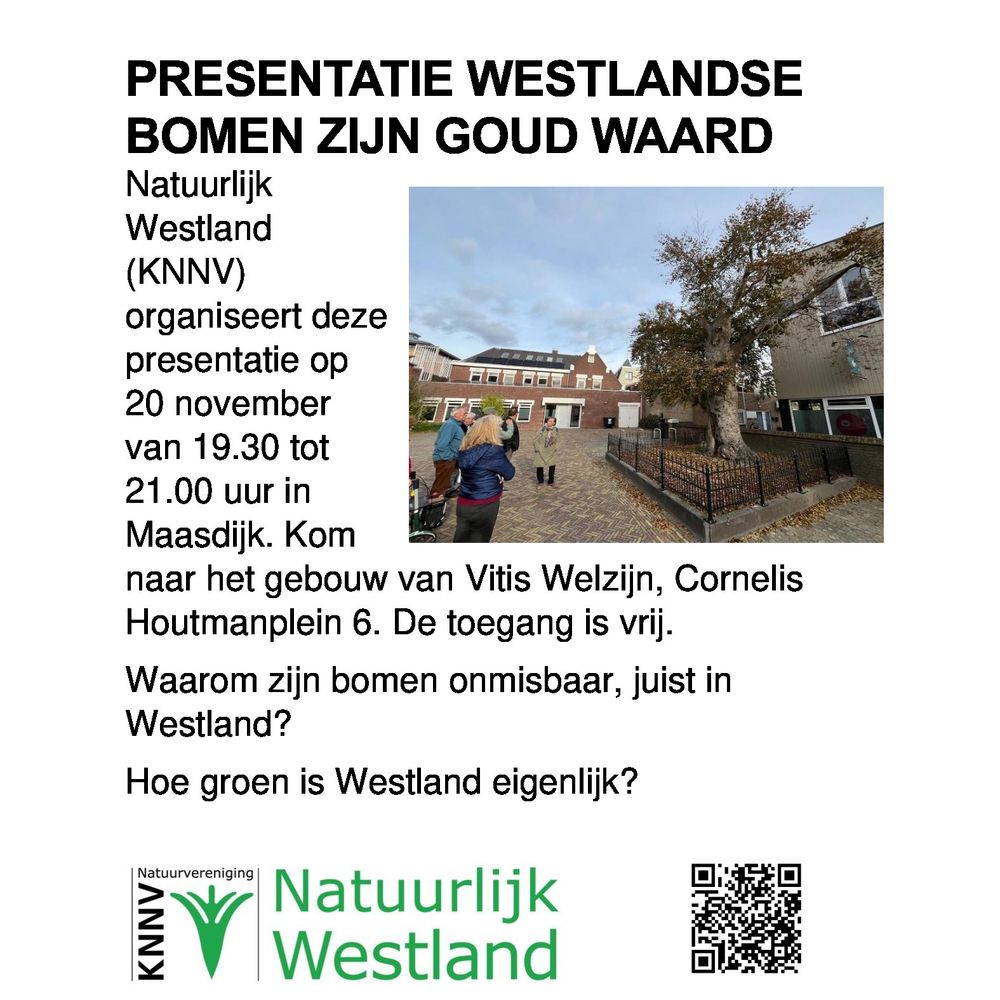 PRESENTATIE WESTLANDSE BOMEN ZIJN GOUD WAARD

Natuurlijk Westland (KNNV) organiseert deze presentatie op 20 november van 19.30 tot 21.00 uur in Maasdijk. Kom naar het gebouw van Vitis Welzijn, Cornelis Houtmanplein 6. De toegang is vrij.

Waarom zijn bomen onmisbaar, juist in Westland?

Hoe groen is Westland eigenlijk?

KNNV Natuurvereniging Natuurlijk Westland